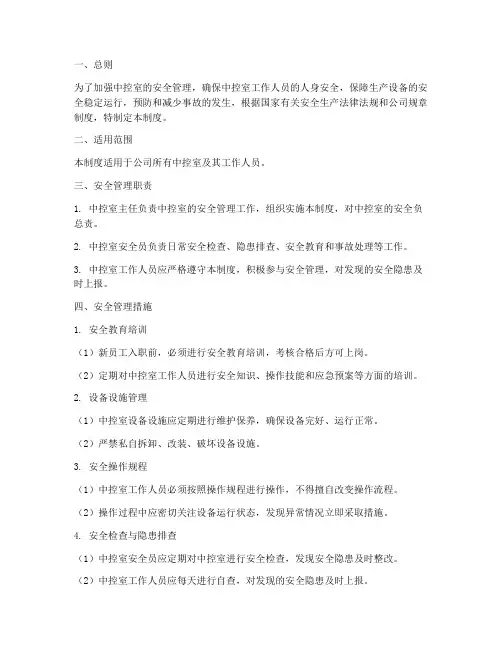 一、总则

为了加强中控室的安全管理，确保中控室工作人员的人身安全，保障生产设备的安全稳定运行，预防和减少事故的发生，根据国家有关安全生产法律法规和公司规章制度，特制定本制度。

二、适用范围

本制度适用于公司所有中控室及其工作人员。

三、安全管理职责

1. 中控室主任负责中控室的安全管理工作，组织实施本制度，对中控室的安全负总责。

2. 中控室安全员负责日常安全检查、隐患排查、安全教育和事故处理等工作。

3. 中控室工作人员应严格遵守本制度，积极参与安全管理，对发现的安全隐患及时上报。

四、安全管理措施

1. 安全教育培训

（1）新员工入职前，必须进行安全教育培训，考核合格后方可上岗。

（2）定期对中控室工作人员进行安全知识、操作技能和应急预案等方面的培训。

2. 设备设施管理

（1）中控室设备设施应定期进行维护保养，确保设备完好、运行正常。

（2）严禁私自拆卸、改装、破坏设备设施。

3. 安全操作规程

（1）中控室工作人员必须按照操作规程进行操作，不得擅自改变操作流程。

（2）操作过程中应密切关注设备运行状态，发现异常情况立即采取措施。

4. 安全检查与隐患排查

（1）中控室安全员应定期对中控室进行安全检查，发现安全隐患及时整改。

（2）中控室工作人员应每天进行自查，对发现的安全隐患及时上报。